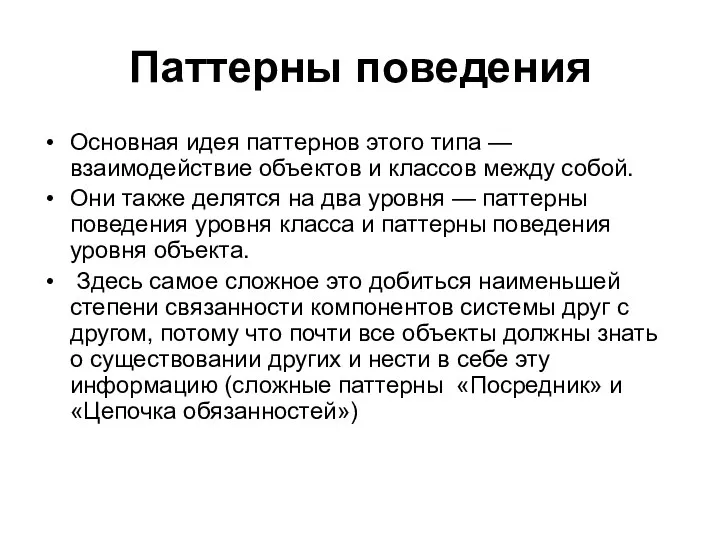 Паттерны поведения

• Основная идея паттернов этого типа — взаимодействие объектов и классов между собой.
• Они также делятся на два уровня — паттерны поведения уровня класса и паттерны поведения уровня объекта.
• Здесь самое сложное это добиться наименьшей степени связанности компонентов системы друг с другом, потому что почти все объекты должны знать о существовании других и нести в себе эту информацию (сложные паттерны «Посредник» и «Цепочка обязанностей»)